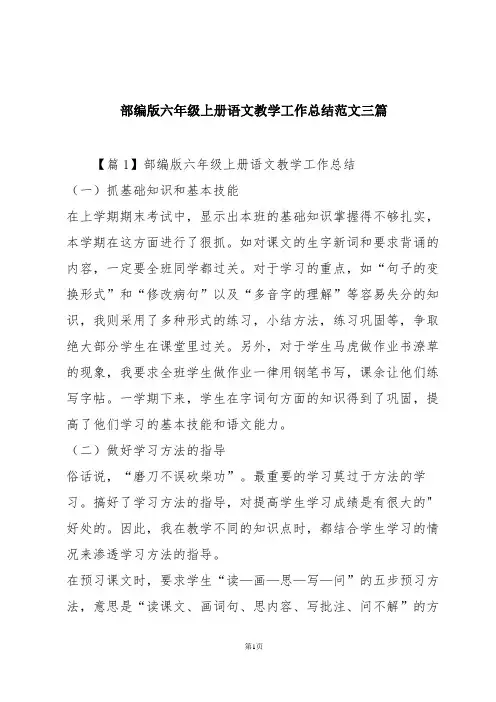 部编版六年级上册语文教学工作总结范文三篇

【篇1】部编版六年级上册语文教学工作总结

（一）抓基础知识和基本技能

在上学期期末考试中，显示出本班的基础知识掌握得不够扎实，本学期在这方面进行了狠抓。如对课文的生字新词和要求背诵的内容，一定要全班同学都过关。对于学习的重点，如“句子的变换形式”和“修改病句”以及“多音字的理解”等容易失分的知识，我则采用了多种形式的练习，小结方法，练习巩固等，争取绝大部分学生在课堂里过关。另外，对于学生马虎做作业书潦草的现象，我要求全班学生做作业一律用钢笔书写，课余让他们练写字帖。一学期下来，学生在字词句方面的知识得到了巩固，提高了他们学习的基本技能和语文能力。

（二）做好学习方法的指导

俗话说，“磨刀不误砍柴功”。最重要的学习莫过于方法的学习。搞好了学习方法的指导，对提高学生学习成绩是有很大的"好处的。因此，我在教学不同的知识点时，都结合学生学习的情况来渗透学习方法的指导。

在预习课文时，要求学生“读—画—思—写—问”的五步预习方法，意思是“读课文、画词句、思内容、写批注、问不解”的方

第1页